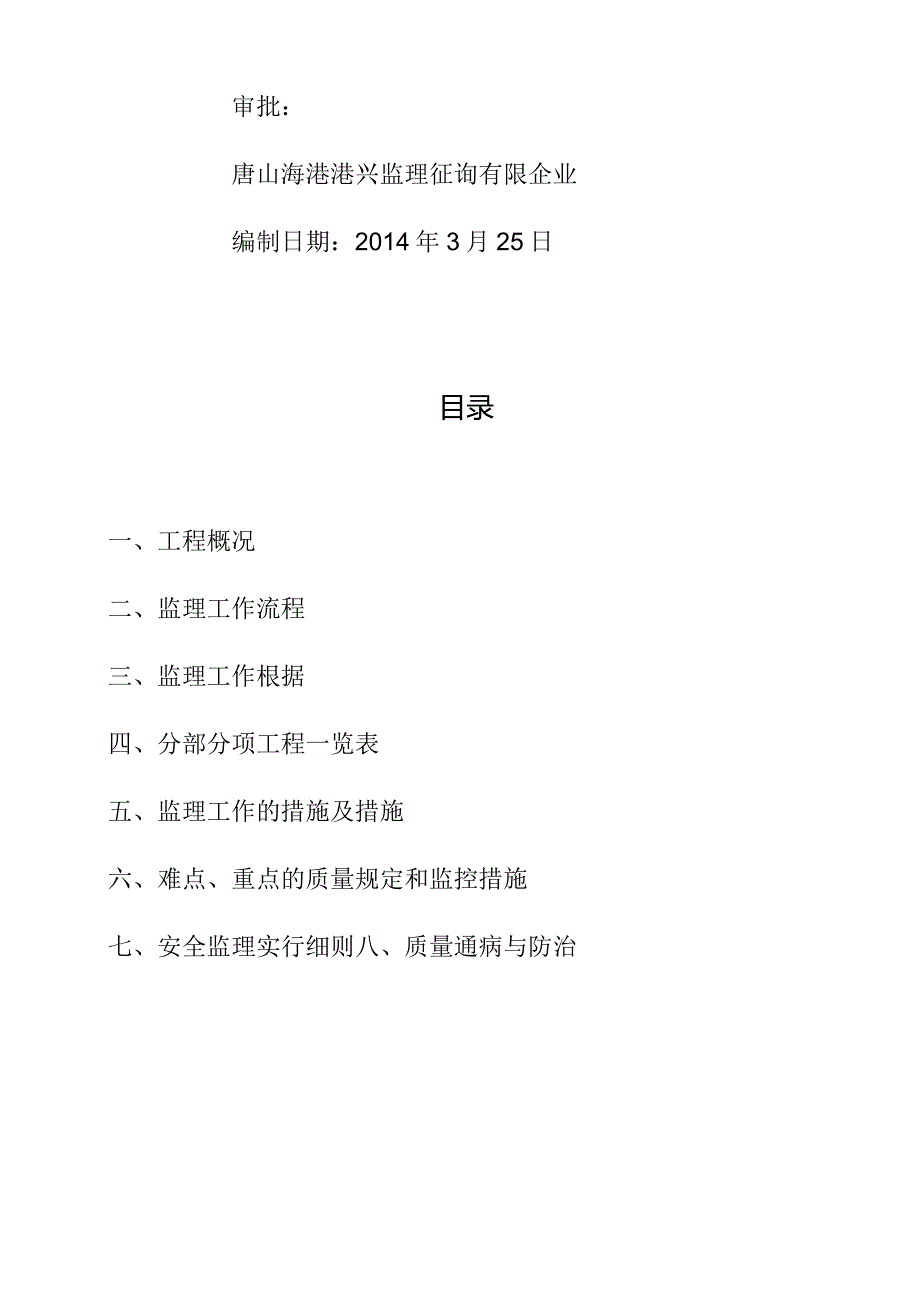 审批：

唐山海港港兴监理征询有限企业

编制日期：2014年3月25日

目录

一、工程概况

二、监理工作流程

三、监理工作根据

四、分部分项工程一览表

五、监理工作的措施及措施

六、难点、重点的质量规定和监控措施

七、安全监理实行细则八、质量通病与防治